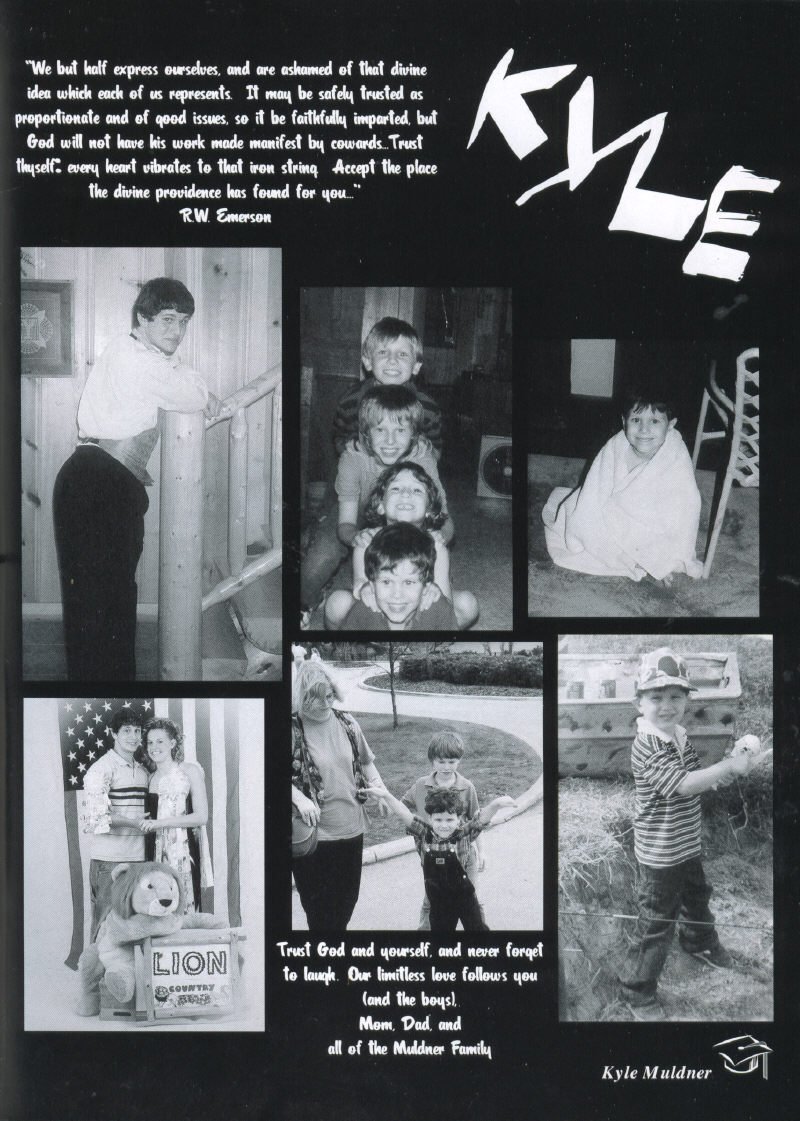 "We but half express ourselves, and are ashamed of that divine idea which each of us represents. It may be safely trusted as proportionate and of good issues, so it be faithfully imparted, but God will not have his work made manifest by cowards...Trust thyself: every heart vibrates to that iron string. Accept the place the divine providence has found for you..."
R.W. Emerson

KYLE

LION
COUNTRY

Trust God and yourself, and never forget to laugh. Our limitless love follows you (and the boys),
Mom, Dad, and
all of the Muldner Family

Kyle Muldner